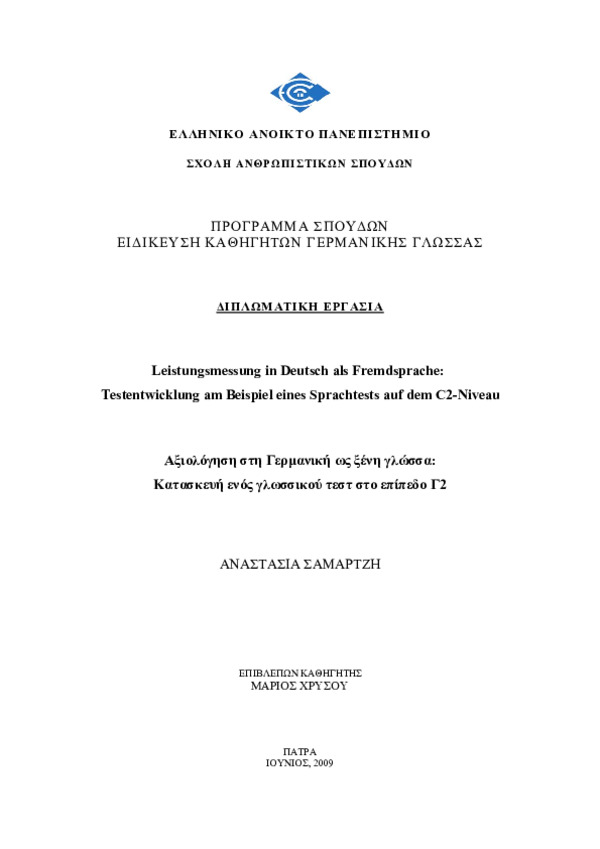 ΕΛΛΗΝΙΚΟ ΑΝΟΙΚΤΟ ΠΑΝΕΠΙΣΤΗΜΙΟ

ΣΧΟΛΗ ΑΝΘΡΩΠΙΣΤΙΚΩΝ ΣΠΟΥΔΩΝ

ΠΡΟΓΡΑΜΜΑ ΣΠΟΥΔΩΝ
ΕΙΔΙΚΕΥΣΗ ΚΑΘΗΓΗΤΩΝ ΓΕΡΜΑΝΙΚΗΣ ΓΛΩΣΣΑΣ

ΔΙΠΛΩΜΑΤΙΚΗ ΕΡΓΑΣΙΑ

Leistungsmessung in Deutsch als Fremdsprache:
Testentwicklung am Beispiel eines Sprachtests auf dem C2-Niveau

Αξιολόγηση στη Γερμανική ως ξένη γλώσσα:
Κατασκευή ενός γλωσσικού τεστ στο επίπεδο Γ2

ΑΝΑΣΤΑΣΙΑ ΣΑΜΑΡΤΖΗ

ΕΠΙΒΛΕΠΩΝ ΚΑΘΗΓΗΤΗΣ
ΜΑΡΙΟΣ ΧΡΥΣΟΥ

ΠΑΤΡΑ
ΙΟΥΝΙΟΣ, 2009